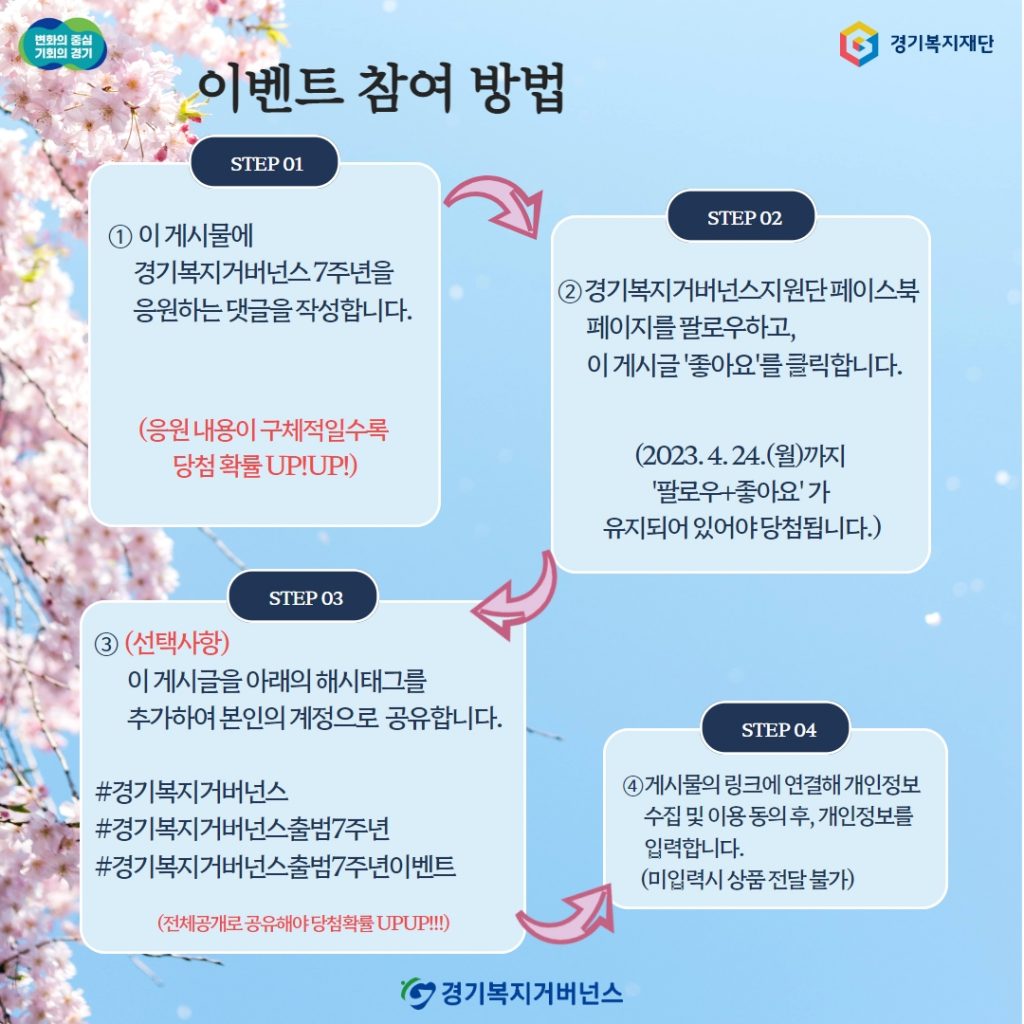 변화의 중심
기회의 경기

경기복지재단

이벤트 참여 방법

STEP 01

① 이 게시물에
경기복지거버넌스 7주년을
응원하는 댓글을 작성합니다.

(응원 내용이 구체적일수록
당첨 확률 UP!UP!)

STEP 02

② 경기복지거버넌스지원단 페이스북
페이지를 팔로우하고,
이 게시글 '좋아요'를 클릭합니다.

(2023. 4. 24.(월)까지
'팔로우+좋아요' 가
유지되어 있어야 당첨됩니다.)

STEP 03

③ (선택사항)
이 게시글을 아래의 해시태그를
추가하여 본인의 계정으로 공유합니다.

#경기복지거버넌스
#경기복지거버넌스출범7주년
#경기복지거버넌스출범7주년이벤트

(전체공개로 공유해야 당첨확률 UPUP!!!)

STEP 04

④ 게시물의 링크에 연결해 개인정보
수집 및 이용 동의 후, 개인정보를
입력합니다.
(미입력시 상품 전달 불가)

경기복지거버넌스